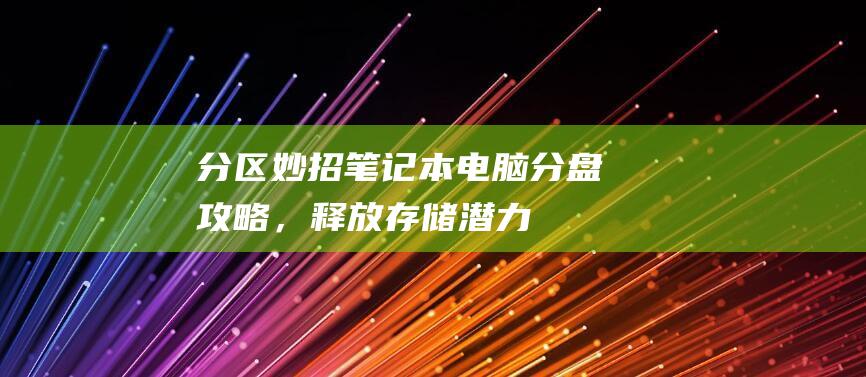 分区妙招笔记本电脑分盘攻略，释放存储潜力